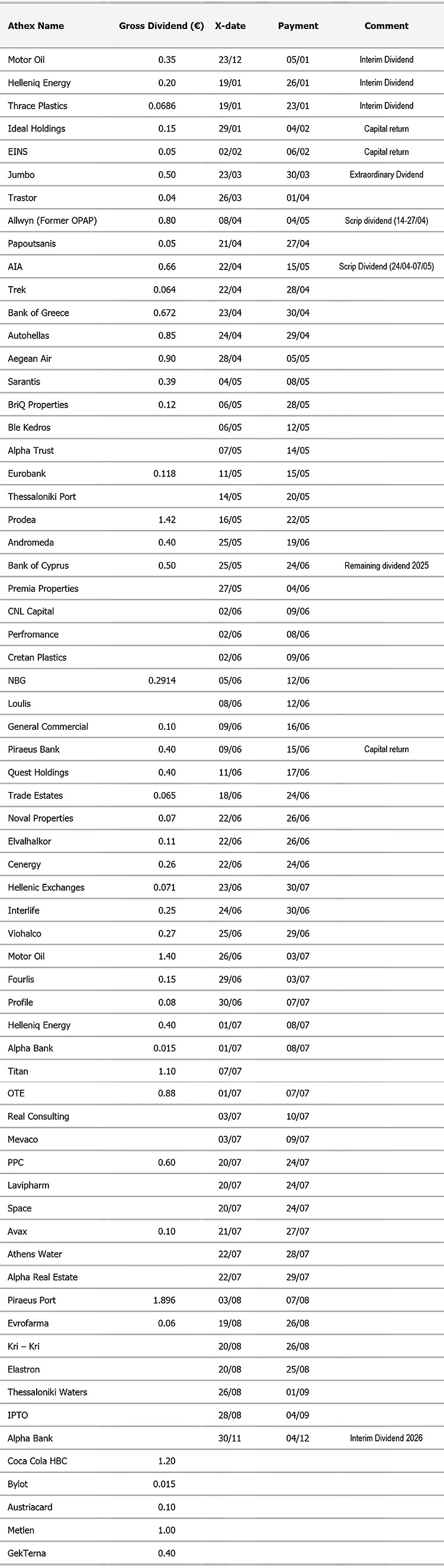 | Athex Name | Gross Dividend (€) | X-date | Payment | Comment |
|---|---|---|---|---|
| Motor Oil | 0.35 | 23/12 | 05/01 | Interim Dividend |
| Helleniq Energy | 0.20 | 19/01 | 26/01 | Interim Dividend |
| Thrace Plastics | 0.0686 | 19/01 | 23/01 | Interim Dividend |
| Ideal Holdings | 0.15 | 29/01 | 04/02 | Capital return |
| EINS | 0.05 | 02/02 | 06/02 | Capital return |
| Jumbo | 0.50 | 23/03 | 30/03 | Extraordinary Dvidend |
| Trastor | 0.04 | 26/03 | 01/04 | |
| Allwyn (Former OPAP) | 0.80 | 08/04 | 04/05 | Scrip dividend (14-27/04) |
| Papoutsanis | 0.05 | 21/04 | 27/04 | |
| AIA | 0.66 | 22/04 | 15/05 | Scrip Dividend (24/04-07/05) |
| Trek | 0.064 | 22/04 | 28/04 | |
| Bank of Greece | 0.672 | 23/04 | 30/04 | |
| Autohellas | 0.85 | 24/04 | 29/04 | |
| Aegean Air | 0.90 | 28/04 | 05/05 | |
| Sarantis | 0.39 | 04/05 | 08/05 | |
| BriQ Properties | 0.12 | 06/05 | 28/05 | |
| Ble Kedros | | 06/05 | 12/05 | |
| Alpha Trust | | 07/05 | 14/05 | |
| Eurobank | 0.118 | 11/05 | 15/05 | |
| Thessaloniki Port | | 14/05 | 20/05 | |
| Prodea | 1.42 | 16/05 | 22/05 | |
| Andromeda | 0.40 | 25/05 | 19/06 | |
| Bank of Cyprus | 0.50 | 25/05 | 24/06 | Remaining dividend 2025 |
| Premia Properties | | 27/05 | 04/06 | |
| CNL Capital | | 02/06 | 09/06 | |
| Perfromance | | 02/06 | 08/06 | |
| Cretan Plastics | | 02/06 | 09/06 | |
| NBG | 0.2914 | 05/06 | 12/06 | |
| Loulis | | 08/06 | 12/06 | |
| General Commercial | 0.10 | 09/06 | 16/06 | |
| Piraeus Bank | 0.40 | 09/06 | 15/06 | Capital return |
| Quest Holdings | 0.40 | 11/06 | 17/06 | |
| Trade Estates | 0.065 | 18/06 | 24/06 | |
| Noval Properties | 0.07 | 22/06 | 26/06 | |
| Elvalhalkor | 0.11 | 22/06 | 26/06 | |
| Cenergy | 0.26 | 22/06 | 24/06 | |
| Hellenic Exchanges | 0.071 | 23/06 | 30/07 | |
| Interlife | 0.25 | 24/06 | 30/06 | |
| Viohalco | 0.27 | 25/06 | 29/06 | |
| Motor Oil | 1.40 | 26/06 | 03/07 | |
| Fourlis | 0.15 | 29/06 | 03/07 | |
| Profile | 0.08 | 30/06 | 07/07 | |
| Helleniq Energy | 0.40 | 01/07 | 08/07 | |
| Alpha Bank | 0.015 | 01/07 | 08/07 | |
| Titan | 1.10 | 07/07 | | |
| OTE | 0.88 | 01/07 | 07/07 | |
| Real Consulting | | 03/07 | 10/07 | |
| Mevaco | | 03/07 | 09/07 | |
| PPC | 0.60 | 20/07 | 24/07 | |
| Lavipharm | | 20/07 | 24/07 | |
| Space | | 20/07 | 24/07 | |
| Avax | 0.10 | 21/07 | 27/07 | |
| Athens Water | | 22/07 | 28/07 | |
| Alpha Real Estate | | 22/07 | 29/07 | |
| Piraeus Port | 1.896 | 03/08 | 07/08 | |
| Evrofarma | 0.06 | 19/08 | 26/08 | |
| Kri – Kri | | 20/08 | 26/08 | |
| Elastron | | 20/08 | 25/08 | |
| Thessaloniki Waters | | 26/08 | 01/09 | |
| IPTO | | 28/08 | 04/09 | |
| Alpha Bank | | 30/11 | 04/12 | Interim Dividend 2026 |
| Coca Cola HBC | 1.20 | | | |
| Bylot | 0.015 | | | |
| Austriacard | 0.10 | | | |
| Metlen | 1.00 | | | |
| GekTerna | 0.40 | | | |